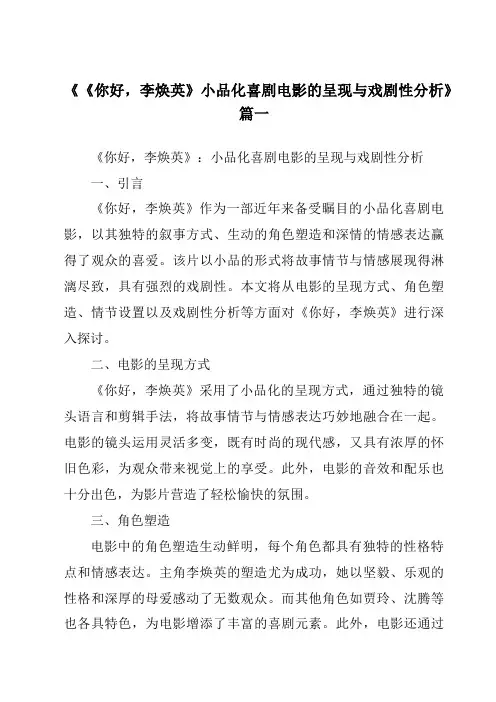 《《你好，李焕英》小品化喜剧电影的呈现与戏剧性分析》篇一

《你好，李焕英》：小品化喜剧电影的呈现与戏剧性分析

一、引言

《你好，李焕英》作为一部近年来备受瞩目的小品化喜剧电影，以其独特的叙事方式、生动的角色塑造和深情的情感表达赢得了观众的喜爱。该片以小品的形式将故事情节与情感展现得淋漓尽致，具有强烈的戏剧性。本文将从电影的呈现方式、角色塑造、情节设置以及戏剧性分析等方面对《你好，李焕英》进行深入探讨。

二、电影的呈现方式

《你好，李焕英》采用了小品化的呈现方式，通过独特的镜头语言和剪辑手法，将故事情节与情感表达巧妙地融合在一起。电影的镜头运用灵活多变，既有时尚的现代感，又具有浓厚的怀旧色彩，为观众带来视觉上的享受。此外，电影的音效和配乐也十分出色，为影片营造了轻松愉快的氛围。

三、角色塑造

电影中的角色塑造生动鲜明，每个角色都具有独特的性格特点和情感表达。主角李焕英的塑造尤为成功，她以坚毅、乐观的性格和深厚的母爱感动了无数观众。而其他角色如贾玲、沈腾等也各具特色，为电影增添了丰富的喜剧元素。此外，电影还通过